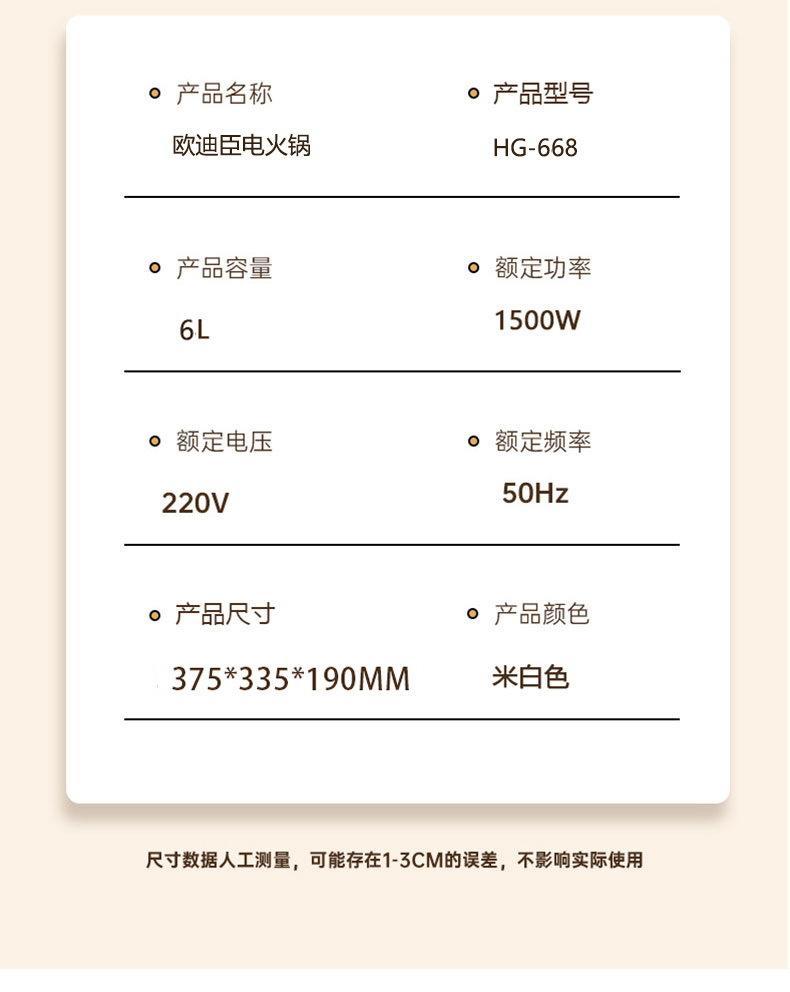 • 产品名称
欧迪臣电火锅

• 产品型号
HG-668

• 产品容量
6L

• 额定功率
1500W

• 额定电压
220V

• 额定频率
50Hz

• 产品尺寸
375*335*190MM

• 产品颜色
米白色

尺寸数据人工测量，可能存在1-3CM的误差，不影响实际使用